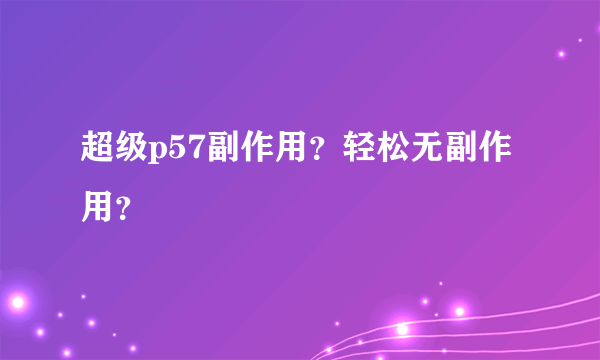 超级p57副作用？轻松无副作用？